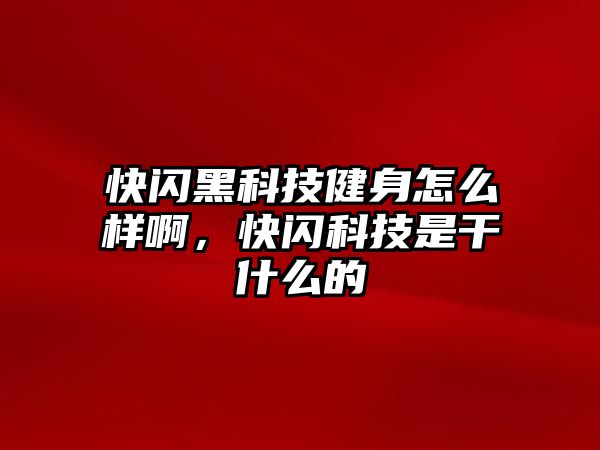 快闪黑科技健身怎么样啊，快闪科技是干什么的